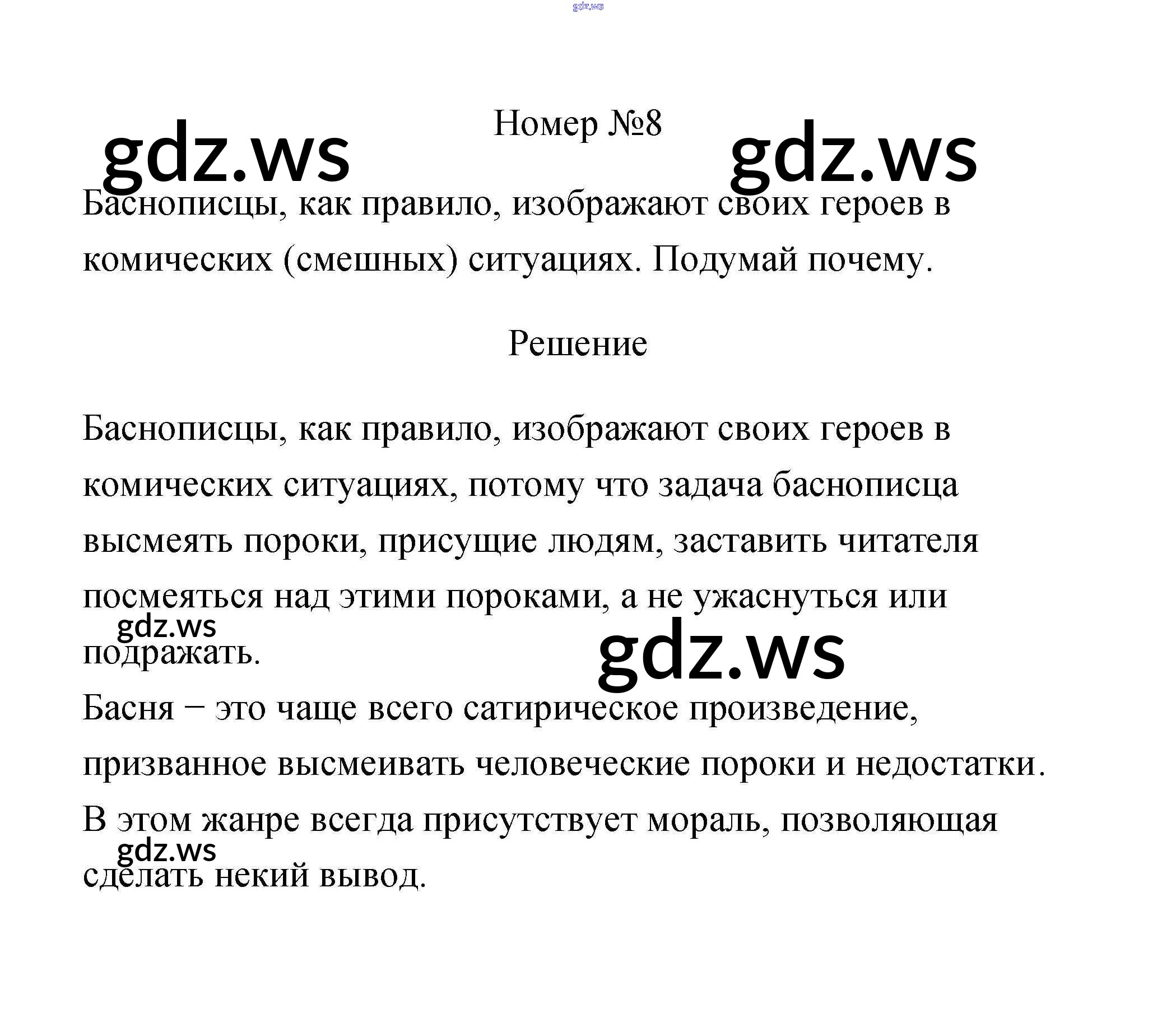 gdz.ws

Номер №8

gdz.ws gdz.ws

Баснописцы, как правило, изображают своих героев в комических (смешных) ситуациях. Подумай почему.

Решение

Баснописцы, как правило, изображают своих героев в комических ситуациях, потому что задача баснописца высмеять пороки, присущие людям, заставить читателя посмеяться над этими пороками, а не ужаснуться или подражать.

gdz.ws gdz.ws

Басня – это чаще всего сатирическое произведение, призванное высмеивать человеческие пороки и недостатки. В этом жанре всегда присутствует мораль, позволяющая сделать некий вывод.

gdz.ws